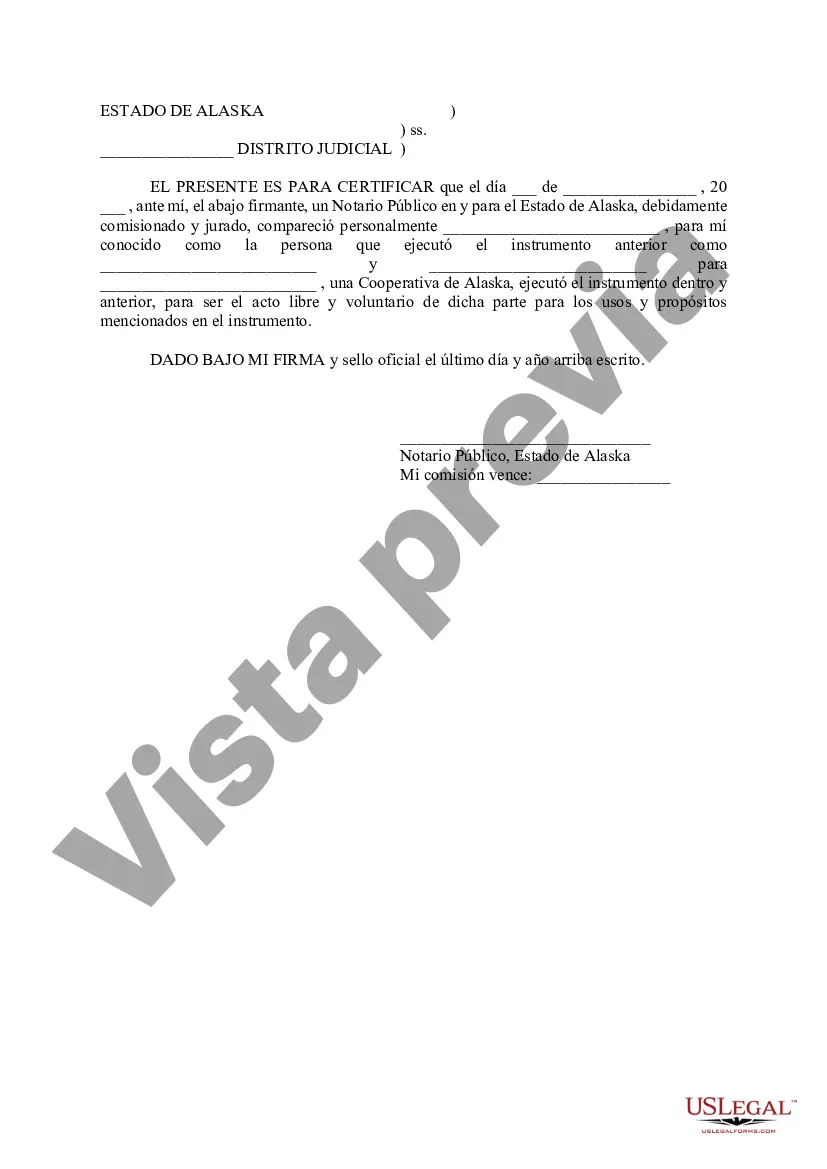 ESTADO DE ALASKA )
) ss.
____ DISTRITO JUDICIAL )

EL PRESENTE ES PARA CERTIFICAR que el día ____ de ____ , 20 ____ , ante mí, el abajo firmante, un Notario Público en y para el Estado de Alaska, debidamente comisionado y jurado, compareció personalmente ____ , para mí conocido como la persona que ejecutó el instrumento anterior como ____ y ____ para ____ , una Cooperativa de Alaska, ejecutó el instrumento dentro y anterior, para ser el acto libre y voluntario de dicha parte para los usos y propósitos mencionados en el instrumento.

DADO BAJO MI FIRMA y sello oficial el último día y año arriba escrito.

____
Notario Público, Estado de Alaska
Mi comisión vence: ____

USLEGAL™
USLEGALFORMS.COM

Vista previa